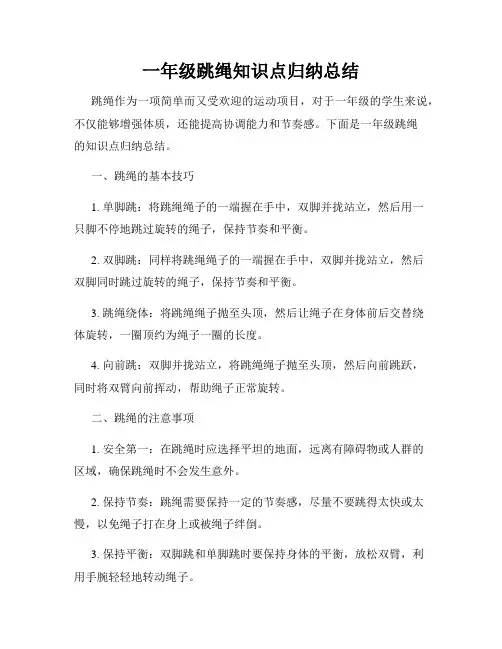 一年级跳绳知识点归纳总结

跳绳作为一项简单而又受欢迎的运动项目，对于一年级的学生来说，不仅能够增强体质，还能提高协调能力和节奏感。下面是一年级跳绳的知识点归纳总结。

一、跳绳的基本技巧

1. 单脚跳：将跳绳绳子的一端握在手中，双脚并拢站立，然后用一只脚不停地跳过旋转的绳子，保持节奏和平衡。

2. 双脚跳：同样将跳绳绳子的一端握在手中，双脚并拢站立，然后双脚同时跳过旋转的绳子，保持节奏和平衡。

3. 跳绳绕体：将跳绳绳子抛至头顶，然后让绳子在身体前后交替绕体旋转，一圈顶约为绳子一圈的长度。

4. 向前跳：双脚并拢站立，将跳绳绳子抛至头顶，然后向前跳跃，同时将双臂向前挥动，帮助绳子正常旋转。

二、跳绳的注意事项

1. 安全第一：在跳绳时应选择平坦的地面，远离有障碍物或人群的区域，确保跳绳时不会发生意外。

2. 保持节奏：跳绳需要保持一定的节奏感，尽量不要跳得太快或太慢，以免绳子打在身上或被绳子绊倒。

3. 保持平衡：双脚跳和单脚跳时要保持身体的平衡，放松双臂，利用手腕轻轻地转动绳子。